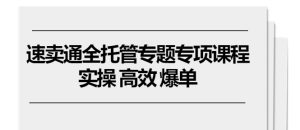 速卖通全托管专题专项课程
实操 高效 爆单